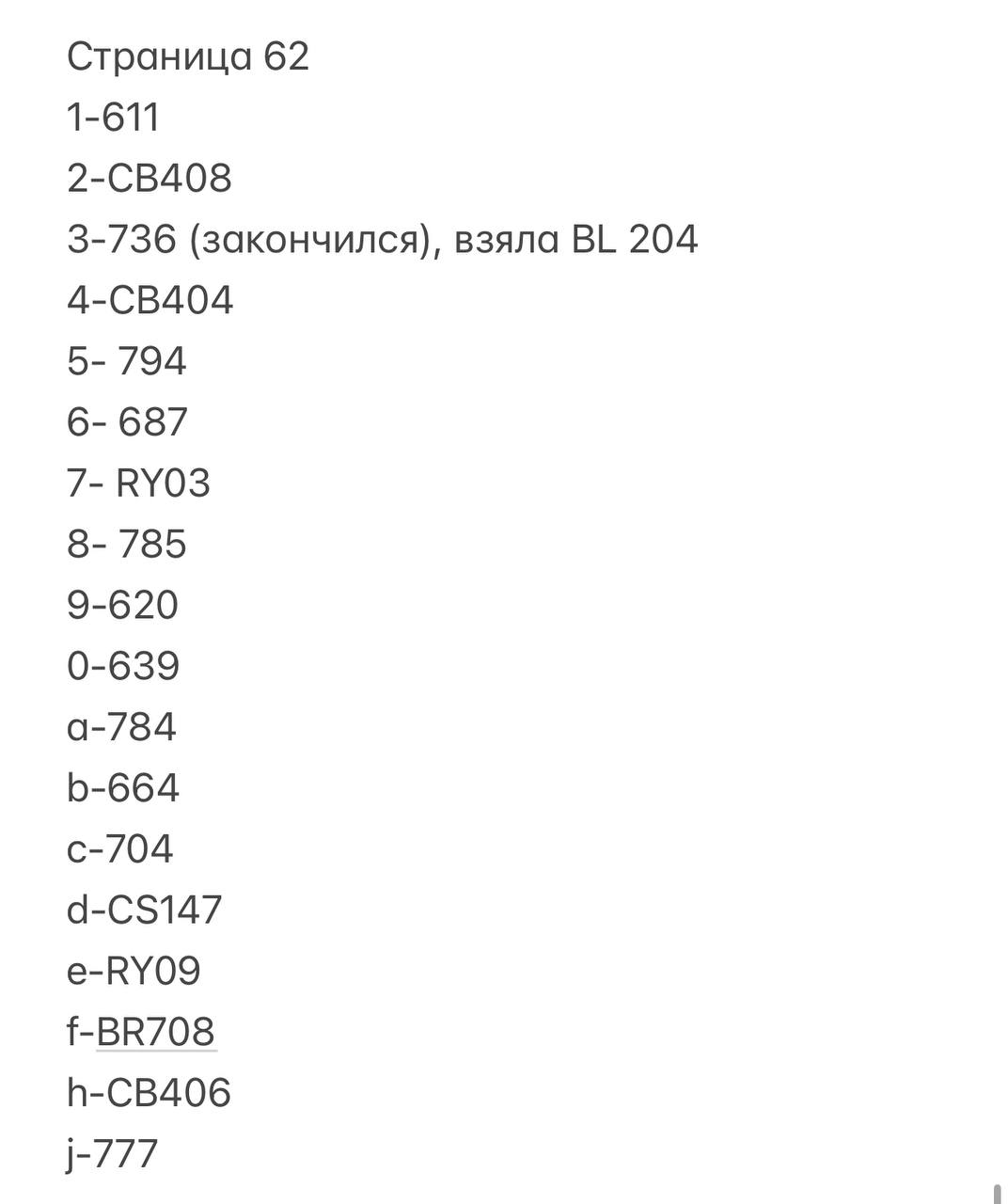 Страница 62
1-611
2-CB408
3-736 (закончился), взяла BL 204
4-CB404
5- 794
6- 687
7- RY03
8- 785
9-620
0-639
a-784
b-664
c-704
d-CS147
e-RY09
f-BR708
h-CB406
j-777